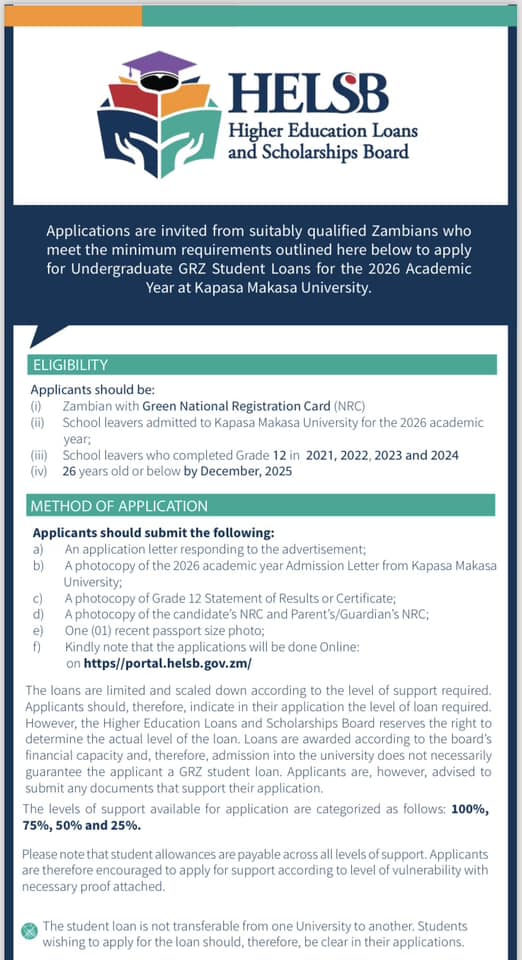 HELSB
Higher Education Loans and Scholarships Board

Applications are invited from suitably qualified Zambians who meet the minimum requirements outlined here below to apply for Undergraduate GRZ Student Loans for the 2026 Academic Year at Kapasa Makasa University.

ELIGIBILITY

Applicants should be:
(i) Zambian with Green National Registration Card (NRC)
(ii) School leavers admitted to Kapasa Makasa University for the 2026 academic year;
(iii) School leavers who completed Grade 12 in 2021, 2022, 2023 and 2024
(iv) 26 years old or below by December, 2025

METHOD OF APPLICATION

Applicants should submit the following:
a) An application letter responding to the advertisement;
b) A photocopy of the 2026 academic year Admission Letter from Kapasa Makasa University;
c) A photocopy of Grade 12 Statement of Results or Certificate;
d) A photocopy of the candidate's NRC and Parent's/Guardian's NRC;
e) One (01) recent passport size photo;
f) Kindly note that the applications will be done Online: on https//portal.helsb.gov.zm/

The loans are limited and scaled down according to the level of support required. Applicants should, therefore, indicate in their application the level of loan required. However, the Higher Education Loans and Scholarships Board reserves the right to determine the actual level of the loan. Loans are awarded according to the board's financial capacity and, therefore, admission into the university does not necessarily guarantee the applicant a GRZ student loan. Applicants are, however, advised to submit any documents that support their application.

The levels of support available for application are categorized as follows: 100%, 75%, 50% and 25%.

Please note that student allowances are payable across all levels of support. Applicants are therefore encouraged to apply for support according to level of vulnerability with necessary proof attached.

The student loan is not transferable from one University to another. Students wishing to apply for the loan should, therefore, be clear in their applications.